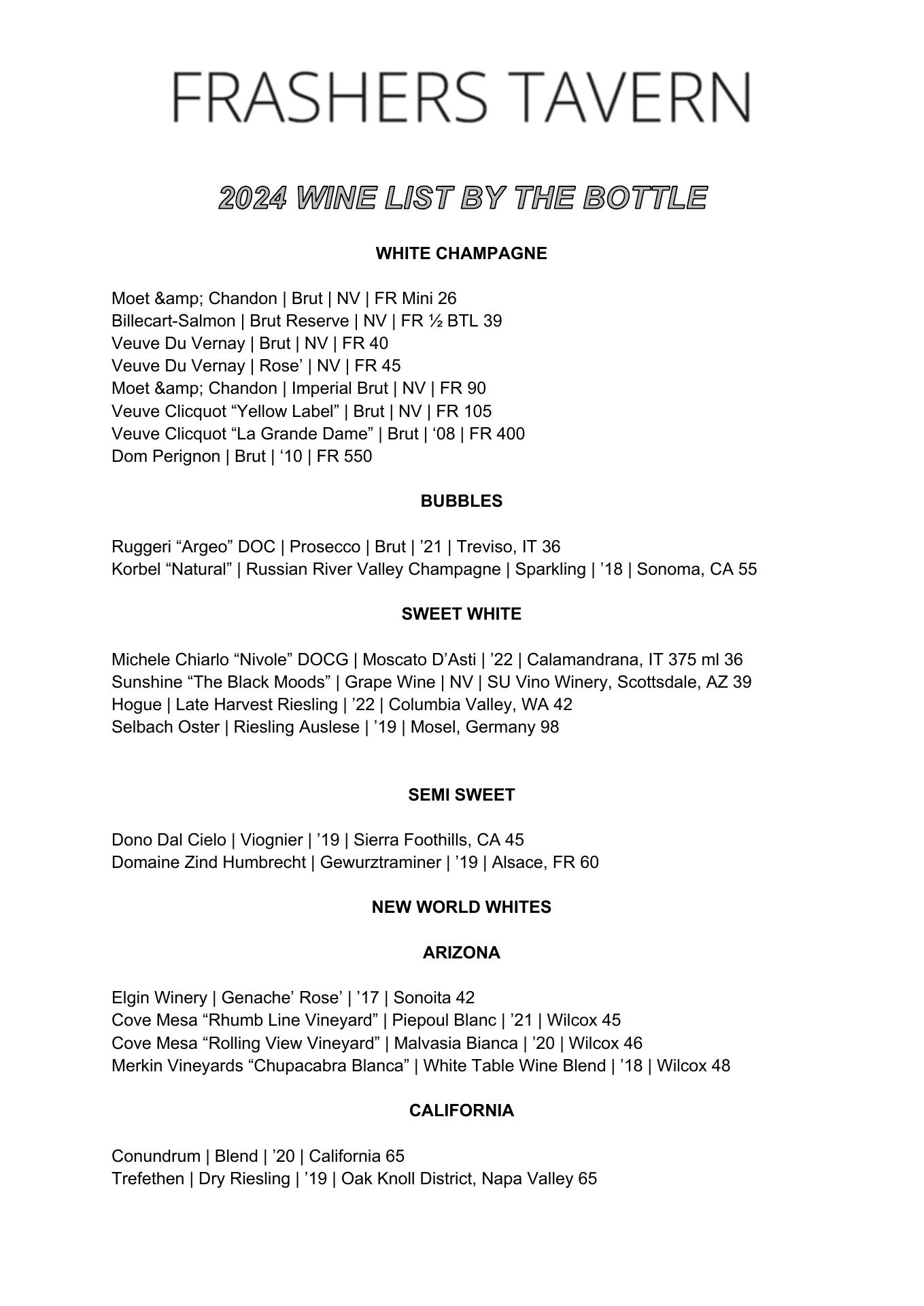 FRASHERS TAVERN

2024 WINE LIST BY THE BOTTLE

WHITE CHAMPAGNE

Moet &amp; Chandon | Brut | NV | FR Mini 26
Billecart-Salmon | Brut Reserve | NV | FR ½ BTL 39
Veuve Du Vernay | Brut | NV | FR 40
Veuve Du Vernay | Rose’ | NV | FR 45
Moet &amp; Chandon | Imperial Brut | NV | FR 90
Veuve Clicquot “Yellow Label” | Brut | NV | FR 105
Veuve Clicquot “La Grande Dame” | Brut | ‘08 | FR 400
Dom Perignon | Brut | ‘10 | FR 550

BUBBLES

Ruggeri “Argeo” DOC | Prosecco | Brut | ’21 | Treviso, IT 36
Korbel “Natural” | Russian River Valley Champagne | Sparkling | ’18 | Sonoma, CA 55

SWEET WHITE

Michele Chiarlo “Nivole” DOCG | Moscato D’Asti | ’22 | Calamandrana, IT 375 ml 36
Sunshine “The Black Moods” | Grape Wine | NV | SU Vino Winery, Scottsdale, AZ 39
Hogue | Late Harvest Riesling | ’22 | Columbia Valley, WA 42
Selbach Oster | Riesling Auslese | ’19 | Mosel, Germany 98

SEMI SWEET

Dono Dal Cielo | Viognier | ’19 | Sierra Foothills, CA 45
Domaine Zind Humbrecht | Gewurztraminer | ’19 | Alsace, FR 60

NEW WORLD WHITES

ARIZONA

Elgin Winery | Genache’ Rose’ | ’17 | Sonoita 42
Cove Mesa “Rhumb Line Vineyard” | Piepoul Blanc | ’21 | Wilcox 45
Cove Mesa “Rolling View Vineyard” | Malvasia Bianca | ’20 | Wilcox 46
Merkin Vineyards “Chupacabra Blanca” | White Table Wine Blend | ’18 | Wilcox 48

CALIFORNIA

Conundrum | Blend | ’20 | California 65
Trefethen | Dry Riesling | ’19 | Oak Knoll District, Napa Valley 65